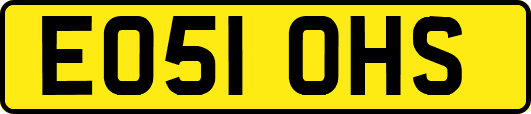 EO51 OHS